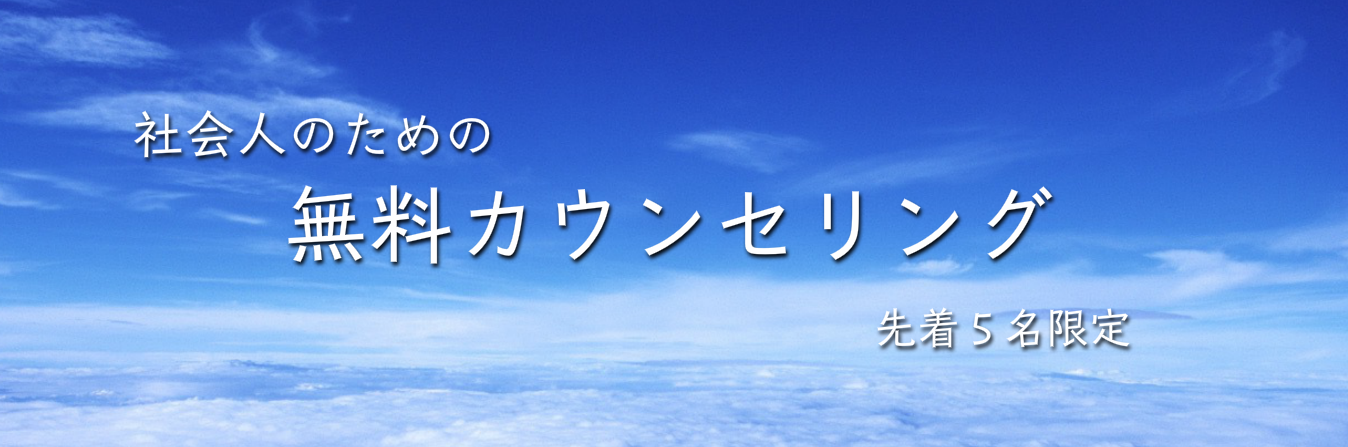 社会人のための

無料カウンセリング

先着５名限定